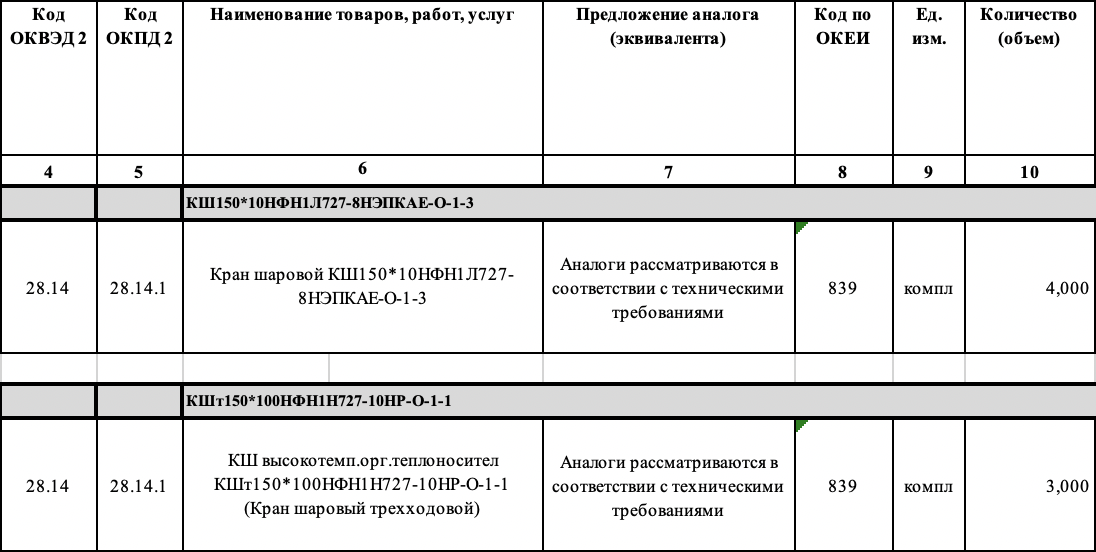 | Код ОКВЭД 2 | Код ОКПД 2 | Наименование товаров, работ, услуг | Предложение аналога (эквивалента) | Код по ОКЕИ | Ед. изм. | Количество (объем) |
|---|---|---|---|---|---|---|
| 4 | 5 | 6 | 7 | 8 | 9 | 10 |
| | | КШ150*10НФН1Л727-8НЭПКАЕ-О-1-3 | | | | |
| 28.14 | 28.14.1 | Кран шаровой КШ150*10НФН1Л727-8НЭПКАЕ-О-1-3 | Аналоги рассматриваются в соответствии с техническими требованиями | 839 | компл | 4,000 |
| | | | | | | |
| | | КШт150*100НФН1Н727-10НР-О-1-1 | | | | |
| 28.14 | 28.14.1 | КШ высокотемп.орг.теплоносител КШт150*100НФН1Н727-10НР-О-1-1 (Кран шаровый трехходовой) | Аналоги рассматриваются в соответствии с техническими требованиями | 839 | компл | 3,000 |